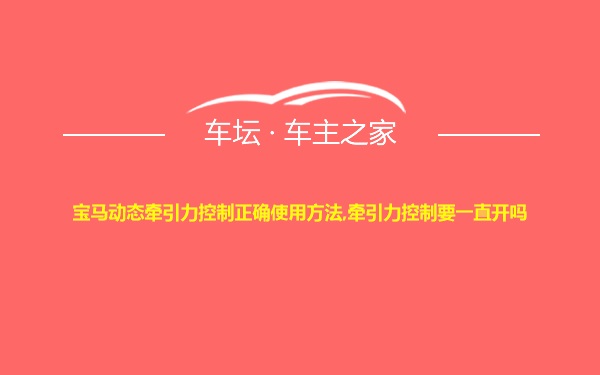 车坛 · 车主之家

宝马动态牵引力控制正确使用方法,牵引力控制要一直开吗